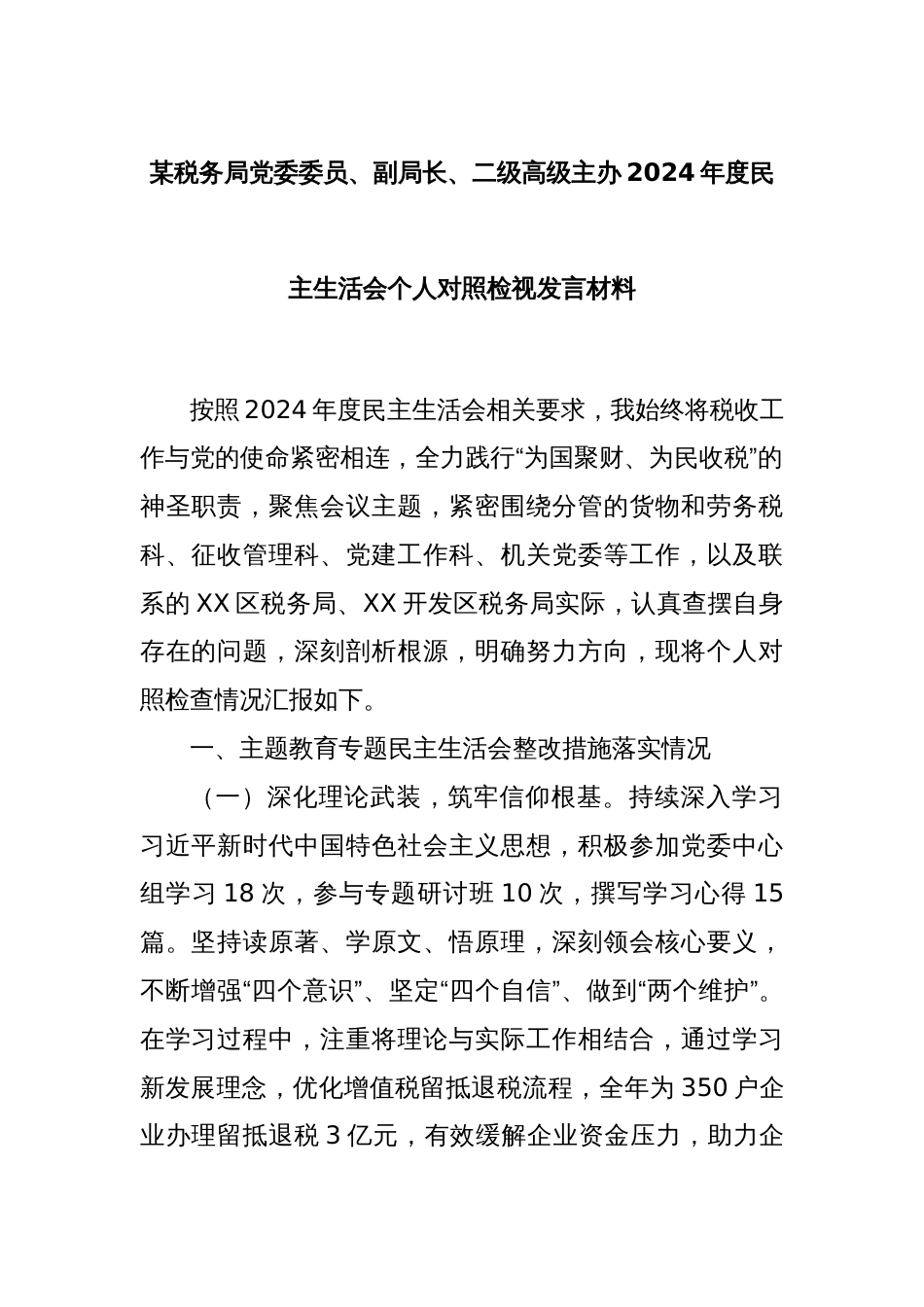 某税务局党委委员、副局长、二级高级主办2024年度民主生活会个人对照检视发言材料

按照2024年度民主生活会相关要求，我始终将税收工作与党的使命紧密相连，全力践行“为国聚财、为民收税”的神圣职责，聚焦会议主题，紧密围绕分管的货物和劳务税科、征收管理科、党建工作科、机关党委等工作，以及联系的XX区税务局、XX开发区税务局实际，认真查摆自身存在的问题，深刻剖析根源，明确努力方向，现将个人对照检查情况汇报如下。

一、主题教育专题民主生活会整改措施落实情况

（一）深化理论武装，筑牢信仰根基。持续深入学习习近平新时代中国特色社会主义思想，积极参加党委中心组学习18次，参与专题研讨班10次，撰写学习心得15篇。坚持读原著、学原文、悟原理，深刻领会核心要义，不断增强“四个意识”、坚定“四个自信”、做到“两个维护”。在学习过程中，注重将理论与实际工作相结合，通过学习新发展理念，优化增值税留抵退税流程，全年为350户企业办理留抵退税3亿元，有效缓解企业资金压力，助力企